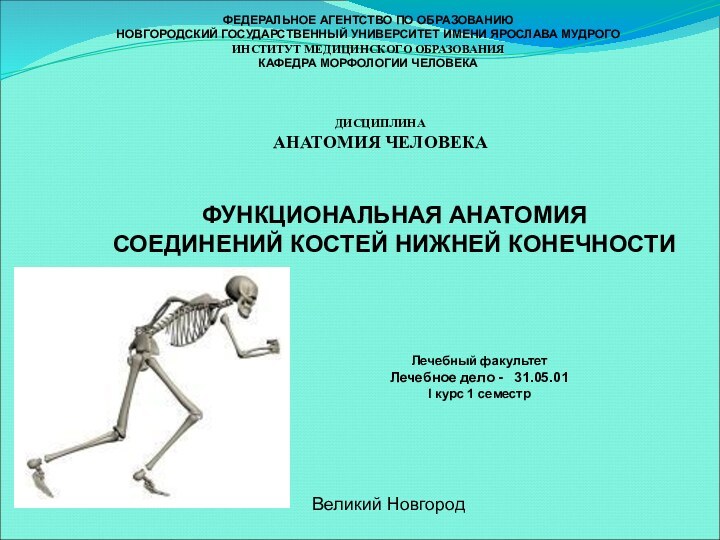 ФЕДЕРАЛЬНОЕ АГЕНТСТВО ПО ОБРАЗОВАНИЮ
НОВГОРОДСКИЙ ГОСУДАРСТВЕННЫЙ УНИВЕРСИТЕТ ИМЕНИ ЯРОСЛАВА МУДРОГО
ИНСТИТУТ МЕДИЦИНСКОГО ОБРАЗОВАНИЯ
КАФЕДРА МОРФОЛОГИИ ЧЕЛОВЕКА

ДИСЦИПЛИНА
АНАТОМИЯ ЧЕЛОВЕКА

ФУНКЦИОНАЛЬНАЯ АНАТОМИЯ
СОЕДИНЕНИЙ КОСТЕЙ НИЖНЕЙ КОНЕЧНОСТИ

Лечебный факультет
Лечебное дело - 31.05.01
I курс 1 семестр

Великий Новгород